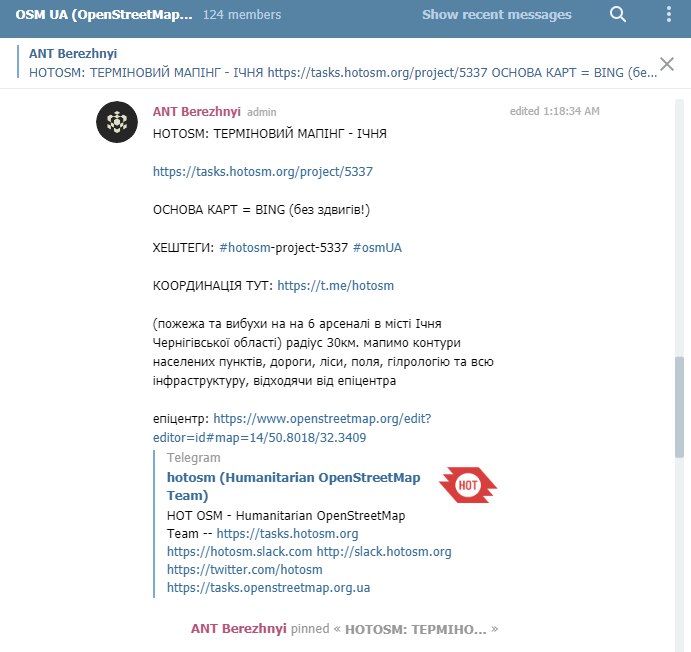 OSM UA (OpenStreetMap... 124 members Show recent messages

ANT Berezhnyi
HOTOSM: ТЕРМІНОВИЙ МАПІНГ - ІЧНЯ https://tasks.hotosm.org/project/5337 ОСНОВА КАРТ = BING (бе...

ANT Berezhnyi admin edited 1:18:34 AM

HOTOSM: ТЕРМІНОВИЙ МАПІНГ - ІЧНЯ

https://tasks.hotosm.org/project/5337

ОСНОВА КАРТ = BING (без здвигів!)

ХЕШТЕГИ: #hotosm-project-5337 #osmUA

КООРДИНАЦІЯ ТУТ: https://t.me/hotosm

(пожежа та вибухи на на 6 арсеналі в місті Ічня Чернігівської області) радіус 30км. мапимо контури населених пунктів, дороги, ліси, поля, гілрологію та всю інфраструктуру, відходячи від епіцентра

епіцентр: https://www.openstreetmap.org/edit?editor=id#map=14/50.8018/32.3409

Telegram
hotosm (Humanitarian OpenStreetMap Team)
HOT
HOT OSM - Humanitarian OpenStreetMap Team -- https://tasks.hotosm.org https://hotosm.slack.com http://slack.hotosm.org https://twitter.com/hotosm https://tasks.openstreetmap.org.ua

ANT Berezhnyi pinned « HOTOSM: ТЕРМІНО... »